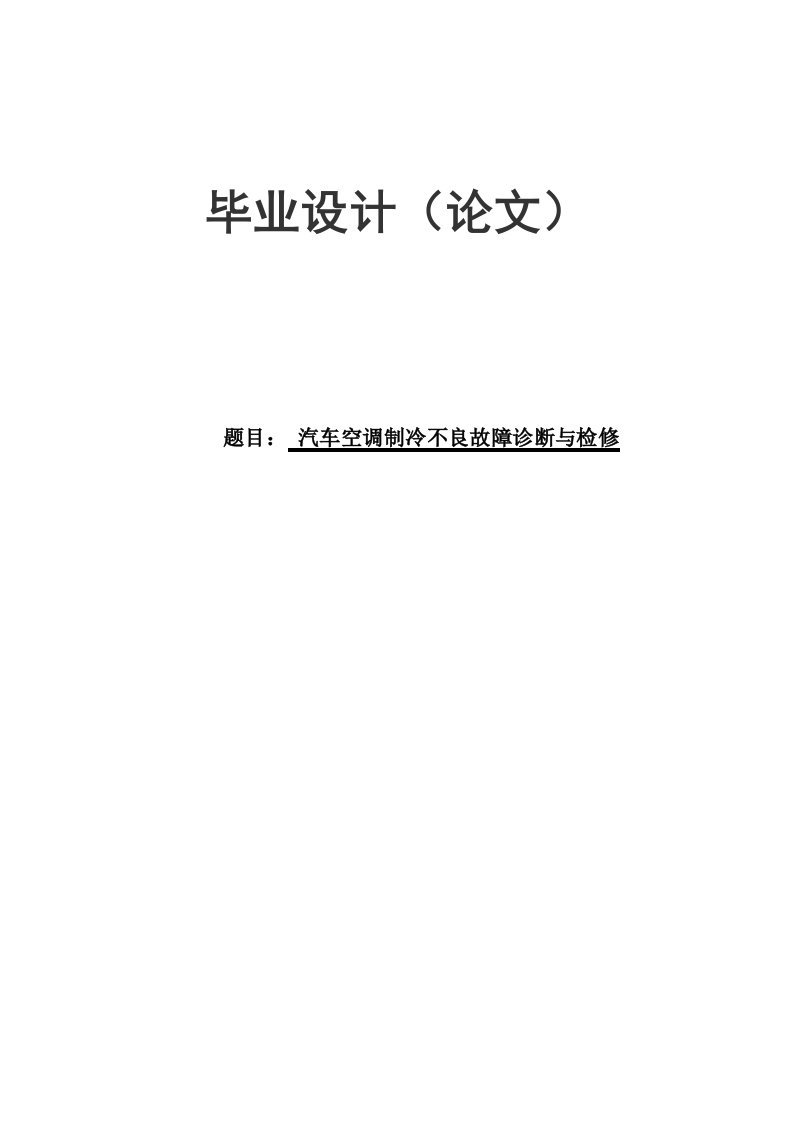 毕业设计（论文）

题目： 汽车空调制冷不良故障诊断与检修